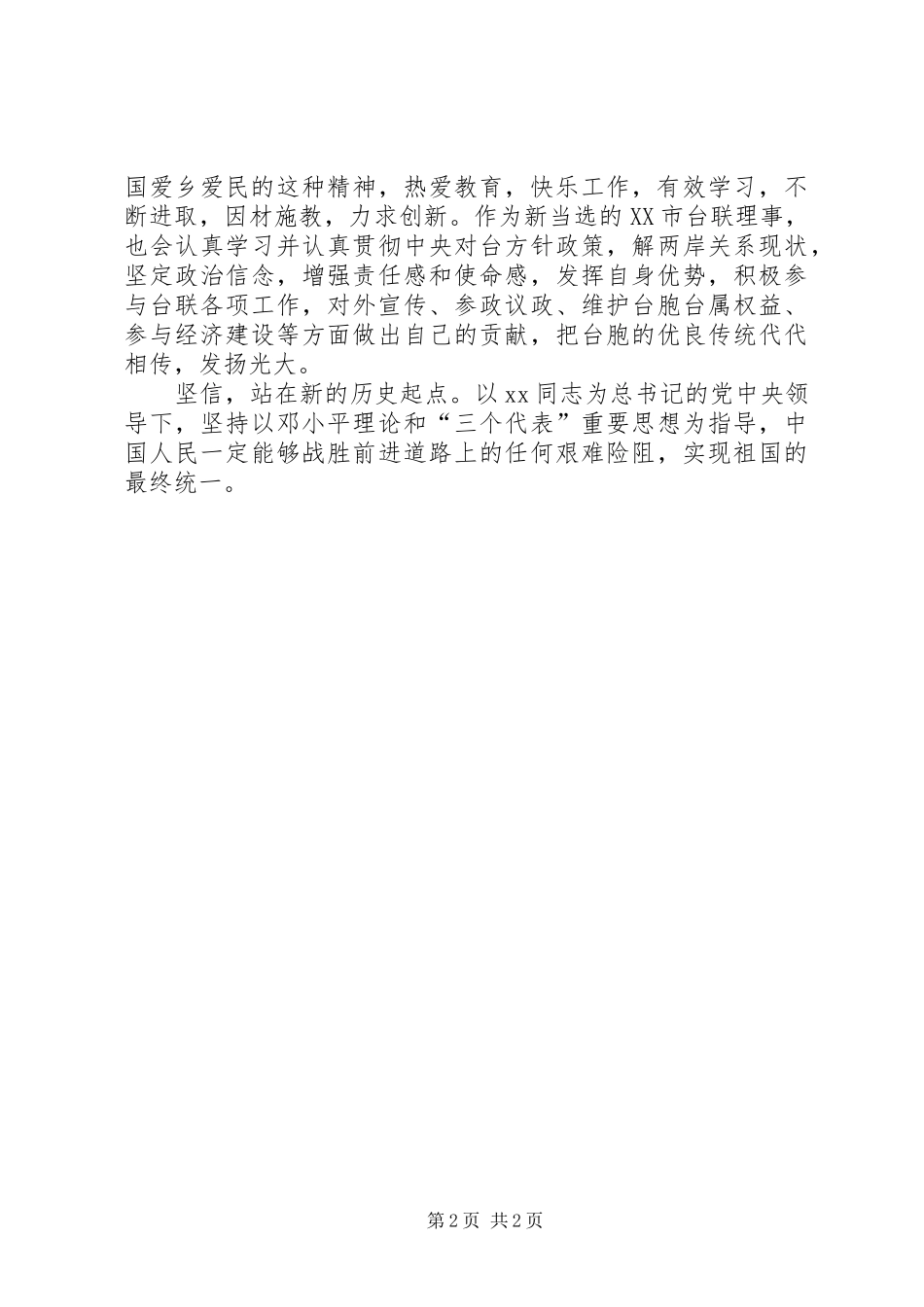 国爱乡爱民的这种精神，热爱教育，快乐工作，有效学习，不断进取，因材施教，力求创新。作为新当选的XX市台联理事，也会认真学习并认真贯彻中央对台方针政策，解两岸关系现状，坚定政治信念，增强责任感和使命感，发挥自身优势，积极参与台联各项工作，对外宣传、参政议政、维护台胞台属权益、参与经济建设等方面做出自己的贡献，把台胞的优良传统代代相传，发扬光大。

坚信，站在新的历史起点。以xx同志为总书记的党中央领导下，坚持以邓小平理论和“三个代表”重要思想为指导，中国人民一定能够战胜前进道路上的任何艰难险阻，实现祖国的最终统一。

第2页 共2页